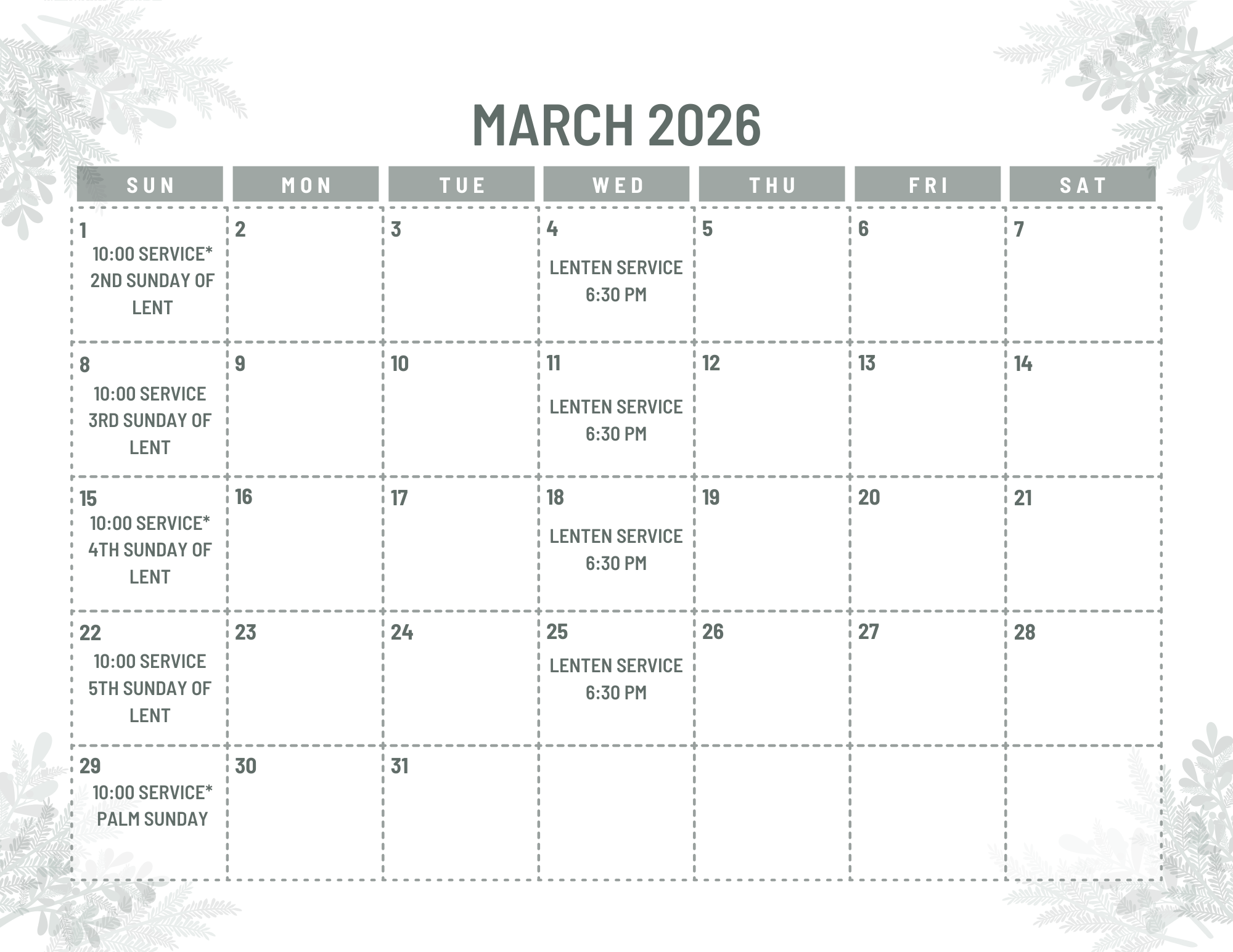 MARCH 2026

| SUN | MON | TUE | WED | THU | FRI | SAT |
|---|---|---|---|---|---|---|
| 1 10:00 SERVICE* 2ND SUNDAY OF LENT | 2 | 3 | 4 LENTEN SERVICE 6:30 PM | 5 | 6 | 7 |
| 8 10:00 SERVICE 3RD SUNDAY OF LENT | 9 | 10 | 11 LENTEN SERVICE 6:30 PM | 12 | 13 | 14 |
| 15 10:00 SERVICE* 4TH SUNDAY OF LENT | 16 | 17 | 18 LENTEN SERVICE 6:30 PM | 19 | 20 | 21 |
| 22 10:00 SERVICE 5TH SUNDAY OF LENT | 23 | 24 | 25 LENTEN SERVICE 6:30 PM | 26 | 27 | 28 |
| 29 10:00 SERVICE* PALM SUNDAY | 30 | 31 | | | | |